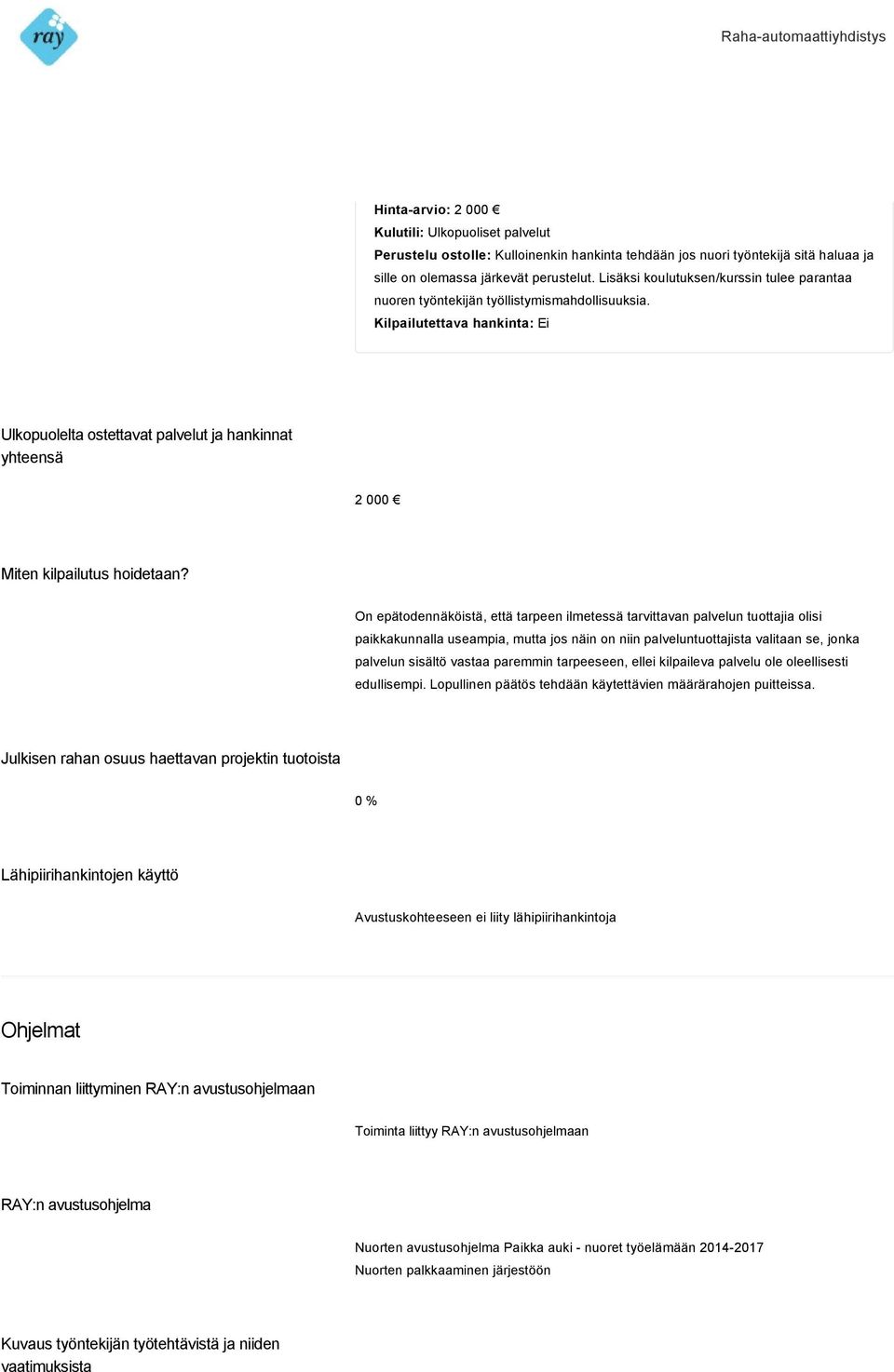 ray

Raha-automaattiyhdistys

Hinta-arvio: 2 000 €
Kulutili: Ulkopuoliset palvelut
Perustelu ostolle: Kulloinenkin hankinta tehdään jos nuori työntekijä sitä haluaa ja sille on olemassa järkevät perustelut. Lisäksi koulutuksen/kurssin tulee parantaa nuoren työntekijän työllistymismahdollisuuksia.
Kilpailutettava hankinta: Ei

Ulkopuolelta ostettavat palvelut ja hankinnat yhteensä

2 000 €

Miten kilpailutus hoidetaan?

On epätodennäköistä, että tarpeen ilmetessä tarvittavan palvelun tuottajia olisi paikkakunnalla useampia, mutta jos näin on niin palveluntuottajista valitaan se, jonka palvelun sisältö vastaa paremmin tarpeeseen, ellei kilpaileva palvelu ole oleellisesti edullisempi. Lopullinen päätös tehdään käytettävien määrärahojen puitteissa.

Julkisen rahan osuus haettavan projektin tuotoista

0 %

Lähipiirihankintojen käyttö

Avustuskohteeseen ei liity lähipiirihankintoja

Ohjelmat

Toiminnan liittyminen RAY:n avustusohjelmaan

Toiminta liittyy RAY:n avustusohjelmaan

RAY:n avustusohjelma

Nuorten avustusohjelma Paikka auki - nuoret työelämään 2014-2017
Nuorten palkkaaminen järjestöön

Kuvaus työntekijän työtehtävistä ja niiden vaatimuksista